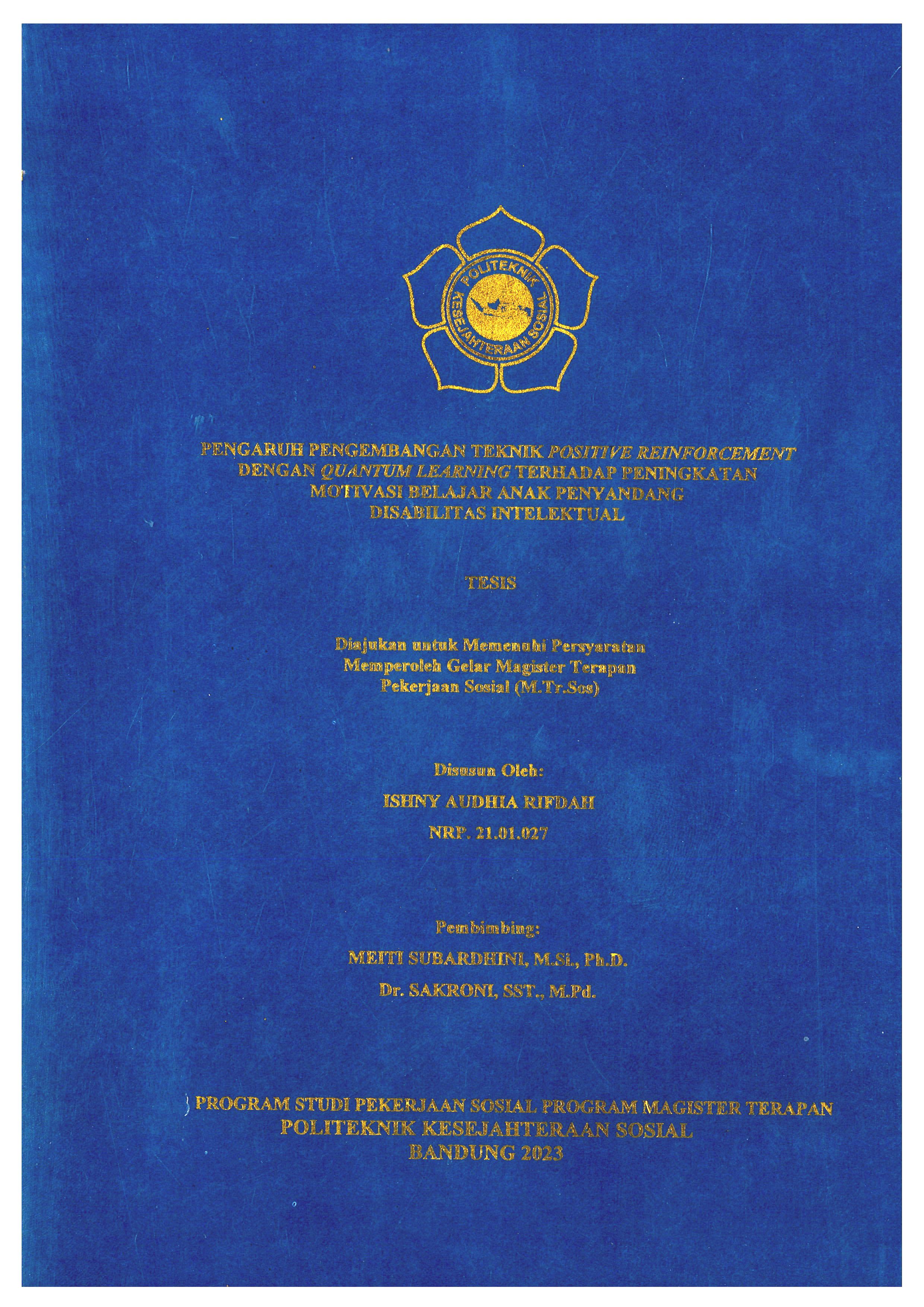 POLITEKNIK KESEJAHTERAAN SOSIAL

PENGARUH PENGEMBANGAN TEKNIK POSITIVE REINFORCEMENT DENGAN QUANTUM LEARNING TERHADAP PENINGKATAN MOTIVASI BELAJAR ANAK PENYANDANG DISABILITAS INTELEKTUAL

TESIS

Diajukan untuk Memenuhi Persyaratan Memperoleh Gelar Magister Terapan Pekerjaan Sosial (M.Tr.Sos)

Disusun Oleh:

ISHNY AUDHIA RIFDAH

NRP. 21.01.027

Pembimbing:

MEITI SUBARDHINI, M.Si., Ph.D.

Dr. SAKRONI, SST., M.Pd.

PROGRAM STUDI PEKERJAAN SOSIAL PROGRAM MAGISTER TERAPAN
POLITEKNIK KESEJAHTERAAN SOSIAL
BANDUNG 2023